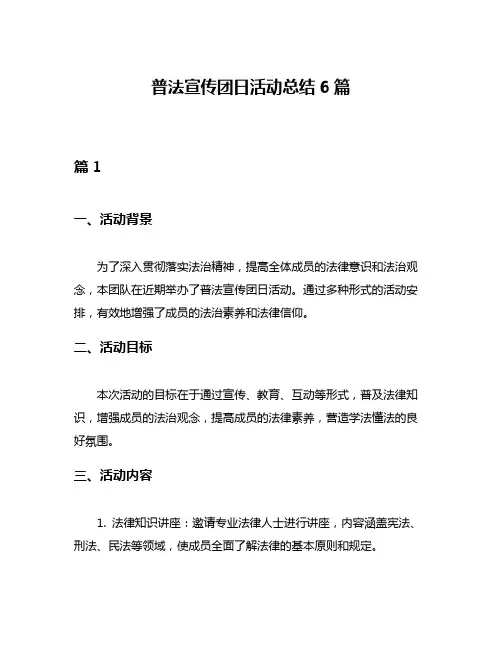 普法宣传团日活动总结 6 篇

篇 1

一、活动背景

为了深入贯彻落实法治精神，提高全体成员的法律意识和法治观念，本团队在近期举办了普法宣传团日活动。通过多种形式的活动安排，有效地增强了成员的法治素养和法律信仰。

二、活动目标

本次活动的目标在于通过宣传、教育、互动等形式，普及法律知识，增强成员的法治观念，提高成员的法律素养，营造学法懂法的良好氛围。

三、活动内容

1. 法律知识讲座：邀请专业法律人士进行讲座，内容涵盖宪法、刑法、民法等领域，使成员全面了解法律的基本原则和规定。